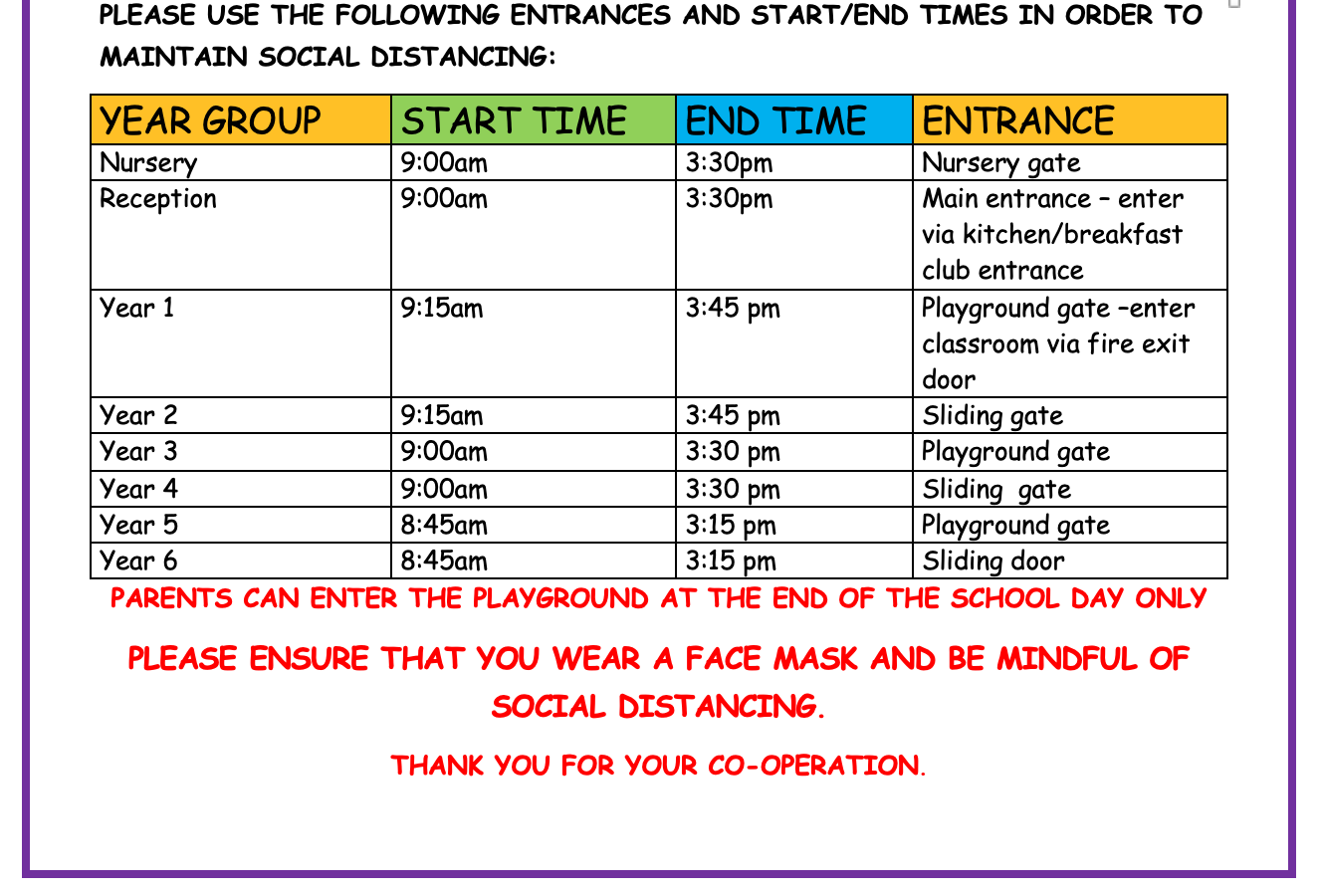 PLEASE USE THE FOLLOWING ENTRANCES AND START/END TIMES IN ORDER TO MAINTAIN SOCIAL DISTANCING:

| YEAR GROUP | START TIME | END TIME | ENTRANCE |
|---|---|---|---|
| Nursery | 9:00am | 3:30pm | Nursery gate |
| Reception | 9:00am | 3:30pm | Main entrance – enter via kitchen/breakfast club entrance |
| Year 1 | 9:15am | 3:45 pm | Playground gate –enter classroom via fire exit door |
| Year 2 | 9:15am | 3:45 pm | Sliding gate |
| Year 3 | 9:00am | 3:30 pm | Playground gate |
| Year 4 | 9:00am | 3:30 pm | Sliding gate |
| Year 5 | 8:45am | 3:15 pm | Playground gate |
| Year 6 | 8:45am | 3:15 pm | Sliding door |

PARENTS CAN ENTER THE PLAYGROUND AT THE END OF THE SCHOOL DAY ONLY

PLEASE ENSURE THAT YOU WEAR A FACE MASK AND BE MINDFUL OF SOCIAL DISTANCING.

THANK YOU FOR YOUR CO-OPERATION.